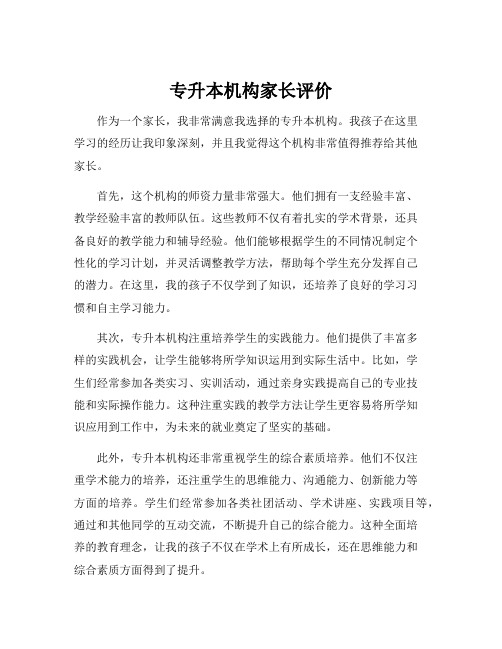 专升本机构家长评价

作为一个家长，我非常满意我选择的专升本机构。我孩子在这里学习的经历让我印象深刻，并且我觉得这个机构非常值得推荐给其他家长。

首先，这个机构的师资力量非常强大。他们拥有一支经验丰富、教学经验丰富的教师队伍。这些教师不仅有着扎实的学术背景，还具备良好的教学能力和辅导经验。他们能够根据学生的不同情况制定个性化的学习计划，并灵活调整教学方法，帮助每个学生充分发挥自己的潜力。在这里，我的孩子不仅学到了知识，还培养了良好的学习习惯和自主学习能力。

其次，专升本机构注重培养学生的实践能力。他们提供了丰富多样的实践机会，让学生能够将所学知识运用到实际生活中。比如，学生们经常参加各类实习、实训活动，通过亲身实践提高自己的专业技能和实际操作能力。这种注重实践的教学方法让学生更容易将所学知识应用到工作中，为未来的就业奠定了坚实的基础。

此外，专升本机构还非常重视学生的综合素质培养。他们不仅注重学术能力的培养，还注重学生的思维能力、沟通能力、创新能力等方面的培养。学生们经常参加各类社团活动、学术讲座、实践项目等，通过和其他同学的互动交流，不断提升自己的综合能力。这种全面培养的教育理念，让我的孩子不仅在学术上有所成长，还在思维能力和综合素质方面得到了提升。